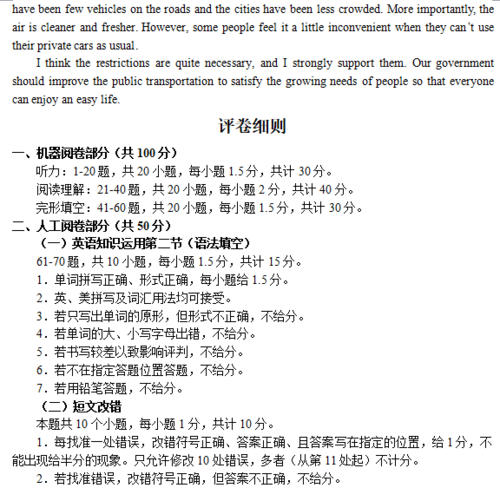 have been few vehicles on the roads and the cities have been less crowded. More importantly, the air is cleaner and fresher. However, some people feel it a little inconvenient when they can't use their private cars as usual.

I think the restrictions are quite necessary, and I strongly support them. Our government should improve the public transportation to satisfy the growing needs of people so that everyone can enjoy an easy life.

评卷细则

一、机器阅卷部分（共 100 分）

听力：1-20 题，共 20 小题，每小题 1.5 分，共计 30 分。

阅读理解：21-40 题，共 20 小题，每小题 2 分，共计 40 分。

完形填空：41-60 题，共 20 小题，每小题 1.5 分，共计 30 分。

二、人工阅卷部分（共 50 分）

（一）英语知识运用第二节（语法填空）

61-70 题，共 10 小题，每小题 1.5 分，共计 15 分。

1．单词拼写正确、形式正确，每小题给 1.5 分。

2．英、美拼写及词汇用法均可接受。

3．若只写出单词的原形，但形式不正确，不给分。

4．若单词的大、小写字母出错，不给分。

5．若书写较差以致影响评判，不给分。

6．若不在指定答题位置答题，不给分。

7．若用铅笔答题，不给分。

（二）短文改错

本题共 10 个小题，每小题 1 分，共计 10 分。

1．每找准一处错误，改错符号正确、答案正确、且答案写在指定的位置，给 1 分，不能出现给半分的现象。只允许修改 10 处错误，多者（从第 11 处起）不计分。

2．若找准错误，改错符号正确，但答案不正确，不给分。